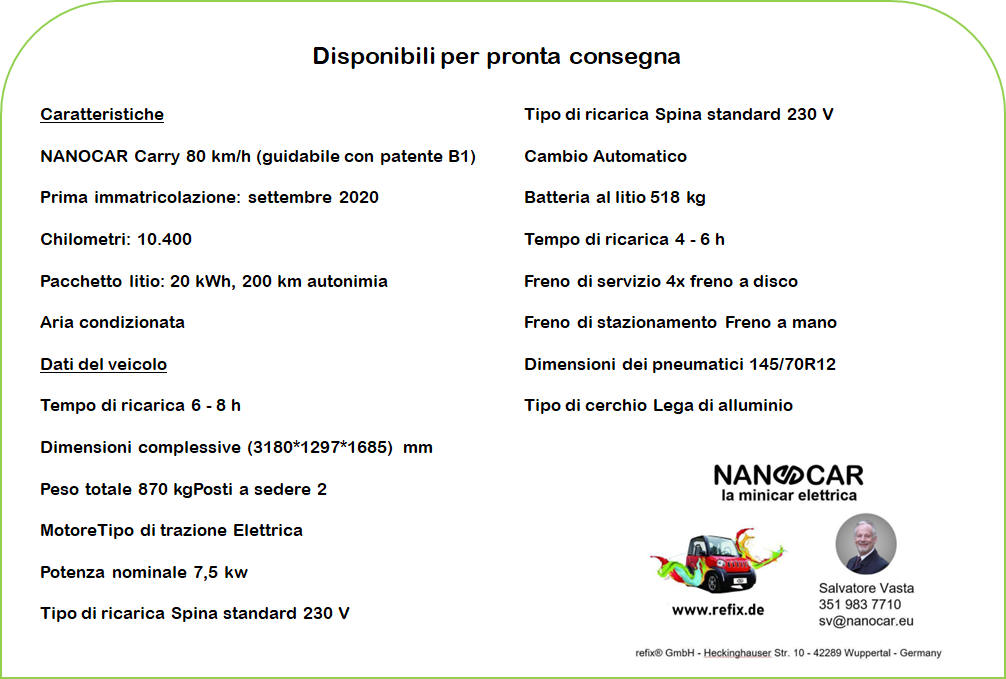 Disponibili per pronta consegna

Caratteristiche

NANOCAR Carry 80 km/h (guidabile con patente B1)

Prima immatricolazione: settembre 2020

Chilometri: 10.400

Pacchetto litio: 20 kWh, 200 km autonimia

Aria condizionata

Dati del veicolo

Tempo di ricarica 6 - 8 h

Dimensioni complessive (3180*1297*1685) mm

Peso totale 870 kgPosti a sedere 2

MotoreTipo di trazione Elettrica

Potenza nominale 7,5 kw

Tipo di ricarica Spina standard 230 V

Tipo di ricarica Spina standard 230 V

Cambio Automatico

Batteria al litio 518 kg

Tempo di ricarica 4 - 6 h

Freno di servizio 4x freno a disco

Freno di stazionamento Freno a mano

Dimensioni dei pneumatici 145/70R12

Tipo di cerchio Lega di alluminio

NANOCAR
la minicar elettrica

www.refix.de

Salvatore Vasta
351 983 7710
sv@nanocar.eu

refix® GmbH - Heckinghauser Str. 10 - 42289 Wuppertal - Germany